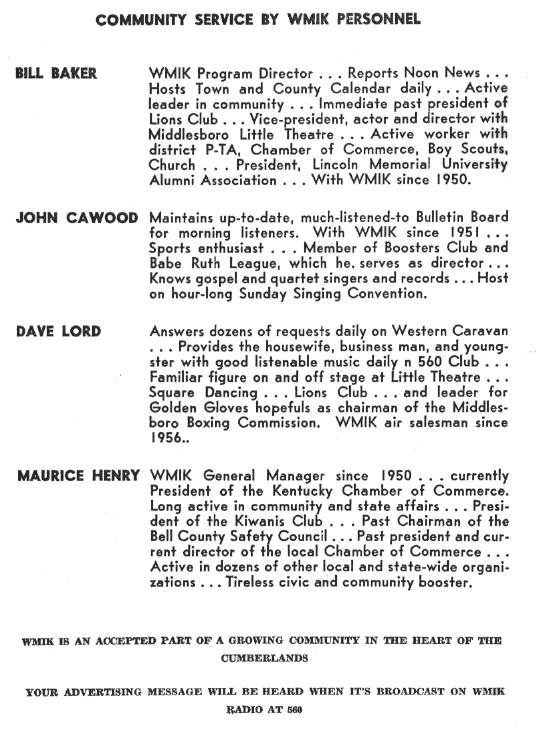 COMMUNITY SERVICE BY WMIK PERSONNEL

BILL BAKER

WMIK Program Director . . . Reports Noon News . . . Hosts Town and County Calendar daily . . . Active leader in community . . . Immediate past president of Lions Club . . . Vice-president, actor and director with Middlesboro Little Theatre . . . Active worker with district P-TA, Chamber of Commerce, Boy Scouts, Church . . . President, Lincoln Memorial University Alumni Association . . . With WMIK since 1950.

JOHN CAWOOD

Maintains up-to-date, much-listened-to Bulletin Board for morning listeners. With WMIK since 1951 . . . Sports enthusiast . . . Member of Boosters Club and Babe Ruth League, which he. serves as director . . . Knows gospel and quartet singers and records . . . Host on hour-long Sunday Singing Convention.

DAVE LORD

Answers dozens of requests daily on Western Caravan . . . Provides the housewife, business man, and youngster with good listenable music daily n 560 Club . . . Familiar figure on and off stage at Little Theatre . . . Square Dancing . . . Lions Club . . . and leader for Golden Gloves hopefuls as chairman of the Middlesboro Boxing Commission. WMIK air salesman since 1956..

MAURICE HENRY

WMIK General Manager since 1950 . . . currently President of the Kentucky Chamber of Commerce. Long active in community and state affairs . . . President of the Kiwanis Club . . . Past Chairman of the Bell County Safety Council . . . Past president and current director of the local Chamber of Commerce . . . Active in dozens of other local and state-wide organizations . . . Tireless civic and community booster.

WMIK IS AN ACCEPTED PART OF A GROWING COMMUNITY IN THE HEART OF THE CUMBERLANDS

YOUR ADVERTISING MESSAGE WILL BE HEARD WHEN IT'S BROADCAST ON WMIK RADIO AT 560